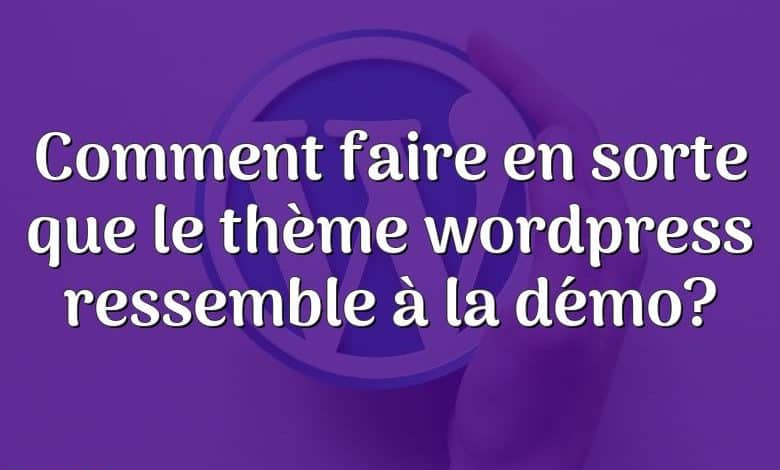 Comment faire en sorte que le thème wordpress ressemble à la démo?